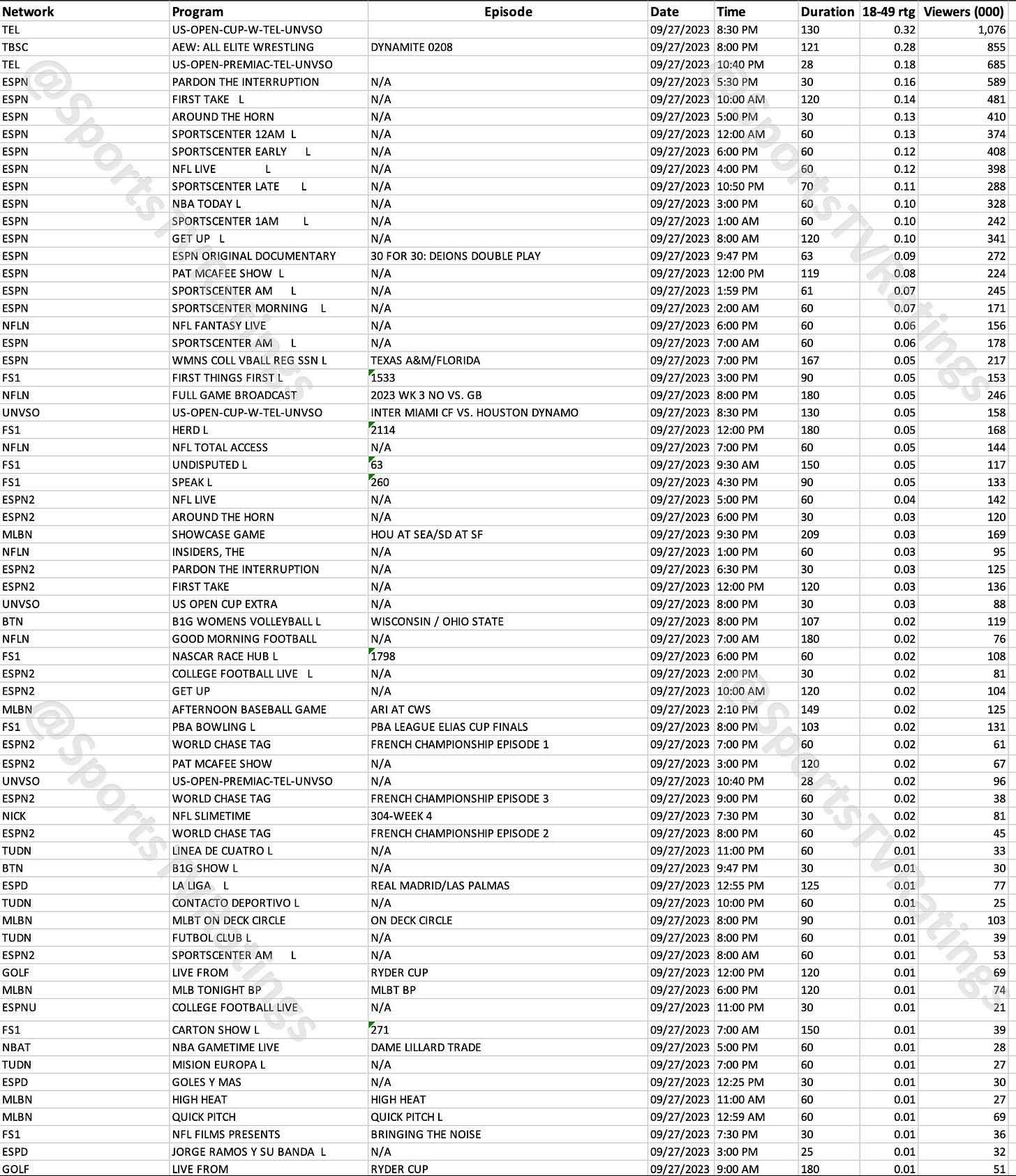 | Network | Program | Episode | Date | Time | Duration | 18-49 rtg | Viewers (000) |
|---|---|---|---|---|---|---|---|
| TEL | US-OPEN-CUP-W-TEL-UNVSO | | 09/27/2023 | 8:30 PM | 130 | 0.32 | 1,076 |
| TBSC | AEW: ALL ELITE WRESTLING | DYNAMITE 0208 | 09/27/2023 | 8:00 PM | 121 | 0.28 | 855 |
| TEL | US-OPEN-PREMIAC-TEL-UNVSO | | 09/27/2023 | 10:40 PM | 28 | 0.18 | 685 |
| ESPN | PARDON THE INTERRUPTION | N/A | 09/27/2023 | 5:30 PM | 30 | 0.16 | 589 |
| ESPN | FIRST TAKE L | N/A | 09/27/2023 | 10:00 AM | 120 | 0.14 | 481 |
| ESPN | AROUND THE HORN | N/A | 09/27/2023 | 5:00 PM | 30 | 0.13 | 410 |
| ESPN | SPORTSCENTER 12AM L | N/A | 09/27/2023 | 12:00 AM | 60 | 0.13 | 374 |
| ESPN | SPORTSCENTER EARLY L | N/A | 09/27/2023 | 6:00 PM | 60 | 0.12 | 408 |
| ESPN | NFL LIVE L | N/A | 09/27/2023 | 4:00 PM | 60 | 0.12 | 398 |
| ESPN | SPORTSCENTER LATE L | N/A | 09/27/2023 | 10:50 PM | 70 | 0.11 | 288 |
| ESPN | NBA TODAY L | N/A | 09/27/2023 | 3:00 PM | 60 | 0.10 | 328 |
| ESPN | SPORTSCENTER 1AM L | N/A | 09/27/2023 | 1:00 AM | 60 | 0.10 | 242 |
| ESPN | GET UP L | N/A | 09/27/2023 | 8:00 AM | 120 | 0.10 | 341 |
| ESPN | ESPN ORIGINAL DOCUMENTARY | 30 FOR 30: DEIONS DOUBLE PLAY | 09/27/2023 | 9:47 PM | 63 | 0.09 | 272 |
| ESPN | PAT MCAFEE SHOW L | N/A | 09/27/2023 | 12:00 PM | 119 | 0.08 | 224 |
| ESPN | SPORTSCENTER AM L | N/A | 09/27/2023 | 1:59 PM | 61 | 0.07 | 245 |
| ESPN | SPORTSCENTER MORNING L | N/A | 09/27/2023 | 2:00 AM | 60 | 0.07 | 171 |
| NFLN | NFL FANTASY LIVE | N/A | 09/27/2023 | 6:00 PM | 60 | 0.06 | 156 |
| ESPN | SPORTSCENTER AM L | N/A | 09/27/2023 | 7:00 AM | 60 | 0.06 | 178 |
| ESPN | WMNS COLL VBALL REG SSN L | TEXAS A&M/FLORIDA | 09/27/2023 | 7:00 PM | 167 | 0.05 | 217 |
| FS1 | FIRST THINGS FIRST L | 1533 | 09/27/2023 | 3:00 PM | 90 | 0.05 | 153 |
| NFLN | FULL GAME BROADCAST | 2023 WK 3 NO VS. GB | 09/27/2023 | 8:00 PM | 180 | 0.05 | 246 |
| UNVSO | US-OPEN-CUP-W-TEL-UNVSO | INTER MIAMI CF VS. HOUSTON DYNAMO | 09/27/2023 | 8:30 PM | 130 | 0.05 | 158 |
| FS1 | HERD L | 2114 | 09/27/2023 | 12:00 PM | 180 | 0.05 | 168 |
| NFLN | NFL TOTAL ACCESS | N/A | 09/27/2023 | 7:00 PM | 60 | 0.05 | 144 |
| FS1 | UNDISPUTED L | 63 | 09/27/2023 | 9:30 AM | 150 | 0.05 | 117 |
| FS1 | SPEAK L | 260 | 09/27/2023 | 4:30 PM | 90 | 0.05 | 133 |
| ESPN2 | NFL LIVE | N/A | 09/27/2023 | 5:00 PM | 60 | 0.04 | 142 |
| ESPN2 | AROUND THE HORN | N/A | 09/27/2023 | 6:00 PM | 30 | 0.03 | 120 |
| MLBN | SHOWCASE GAME | HOU AT SEA/SD AT SF | 09/27/2023 | 9:30 PM | 209 | 0.03 | 169 |
| NFLN | INSIDERS, THE | N/A | 09/27/2023 | 1:00 PM | 60 | 0.03 | 95 |
| ESPN2 | PARDON THE INTERRUPTION | N/A | 09/27/2023 | 6:30 PM | 30 | 0.03 | 125 |
| ESPN2 | FIRST TAKE | N/A | 09/27/2023 | 12:00 PM | 120 | 0.03 | 136 |
| UNVSO | US OPEN CUP EXTRA | N/A | 09/27/2023 | 8:00 PM | 30 | 0.03 | 88 |
| BTN | B1G WOMENS VOLLEYBALL L | WISCONSIN / OHIO STATE | 09/27/2023 | 8:00 PM | 107 | 0.02 | 119 |
| NFLN | GOOD MORNING FOOTBALL | N/A | 09/27/2023 | 7:00 AM | 180 | 0.02 | 76 |
| FS1 | NASCAR RACE HUB L | 1798 | 09/27/2023 | 6:00 PM | 60 | 0.02 | 108 |
| ESPN2 | COLLEGE FOOTBALL LIVE L | N/A | 09/27/2023 | 2:00 PM | 30 | 0.02 | 81 |
| ESPN2 | GET UP | N/A | 09/27/2023 | 10:00 AM | 120 | 0.02 | 104 |
| MLBN | AFTERNOON BASEBALL GAME | ARI AT CWS | 09/27/2023 | 2:10 PM | 149 | 0.02 | 125 |
| FS1 | PBA BOWLING L | PBA LEAGUE ELIAS CUP FINALS | 09/27/2023 | 8:00 PM | 103 | 0.02 | 131 |
| ESPN2 | WORLD CHASE TAG | FRENCH CHAMPIONSHIP EPISODE 1 | 09/27/2023 | 7:00 PM | 60 | 0.02 | 61 |
| ESPN2 | PAT MCAFEE SHOW | N/A | 09/27/2023 | 3:00 PM | 120 | 0.02 | 67 |
| UNVSO | US-OPEN-PREMIAC-TEL-UNVSO | N/A | 09/27/2023 | 10:40 PM | 28 | 0.02 | 96 |
| ESPN2 | WORLD CHASE TAG | FRENCH CHAMPIONSHIP EPISODE 3 | 09/27/2023 | 9:00 PM | 60 | 0.02 | 38 |
| NICK | NFL SLIMETIME | 304-WEEK 4 | 09/27/2023 | 7:30 PM | 30 | 0.02 | 81 |
| ESPN2 | WORLD CHASE TAG | FRENCH CHAMPIONSHIP EPISODE 2 | 09/27/2023 | 8:00 PM | 60 | 0.02 | 45 |
| TUDN | LINEA DE CUATRO L | N/A | 09/27/2023 | 11:00 PM | 60 | 0.01 | 33 |
| BTN | B1G SHOW L | N/A | 09/27/2023 | 9:47 PM | 30 | 0.01 | 30 |
| ESPD | LA LIGA L | REAL MADRID/LAS PALMAS | 09/27/2023 | 12:55 PM | 125 | 0.01 | 77 |
| TUDN | CONTACTO DEPORTIVO L | N/A | 09/27/2023 | 10:00 PM | 60 | 0.01 | 25 |
| MLBN | MLBT ON DECK CIRCLE | ON DECK CIRCLE | 09/27/2023 | 8:00 PM | 90 | 0.01 | 103 |
| TUDN | FUTBOL CLUB L | N/A | 09/27/2023 | 8:00 PM | 60 | 0.01 | 39 |
| ESPN2 | SPORTSCENTER AM L | N/A | 09/27/2023 | 8:00 AM | 60 | 0.01 | 53 |
| GOLF | LIVE FROM | RYDER CUP | 09/27/2023 | 12:00 PM | 120 | 0.01 | 69 |
| MLBN | MLB TONIGHT BP | MLBT BP | 09/27/2023 | 6:00 PM | 120 | 0.01 | 74 |
| ESPNU | COLLEGE FOOTBALL LIVE | N/A | 09/27/2023 | 11:00 PM | 30 | 0.01 | 21 |
| FS1 | CARTON SHOW L | 271 | 09/27/2023 | 7:00 AM | 150 | 0.01 | 39 |
| NBAT | NBA GAMETIME LIVE | DAME LILLARD TRADE | 09/27/2023 | 5:00 PM | 60 | 0.01 | 28 |
| TUDN | MISION EUROPA L | N/A | 09/27/2023 | 7:00 PM | 60 | 0.01 | 27 |
| ESPD | GOLES Y MAS | N/A | 09/27/2023 | 12:25 PM | 30 | 0.01 | 30 |
| MLBN | HIGH HEAT | HIGH HEAT | 09/27/2023 | 11:00 AM | 60 | 0.01 | 27 |
| MLBN | QUICK PITCH | QUICK PITCH L | 09/27/2023 | 12:59 AM | 60 | 0.01 | 69 |
| FS1 | NFL FILMS PRESENTS | BRINGING THE NOISE | 09/27/2023 | 7:30 PM | 30 | 0.01 | 36 |
| ESPD | JORGE RAMOS Y SU BANDA L | N/A | 09/27/2023 | 3:00 PM | 25 | 0.01 | 32 |
| GOLF | LIVE FROM | RYDER CUP | 09/27/2023 | 9:00 AM | 180 | 0.01 | 51 |

@SportsTVRatings
@SportsTVRatings
@SportsTVRatings
@SportsTVRatings